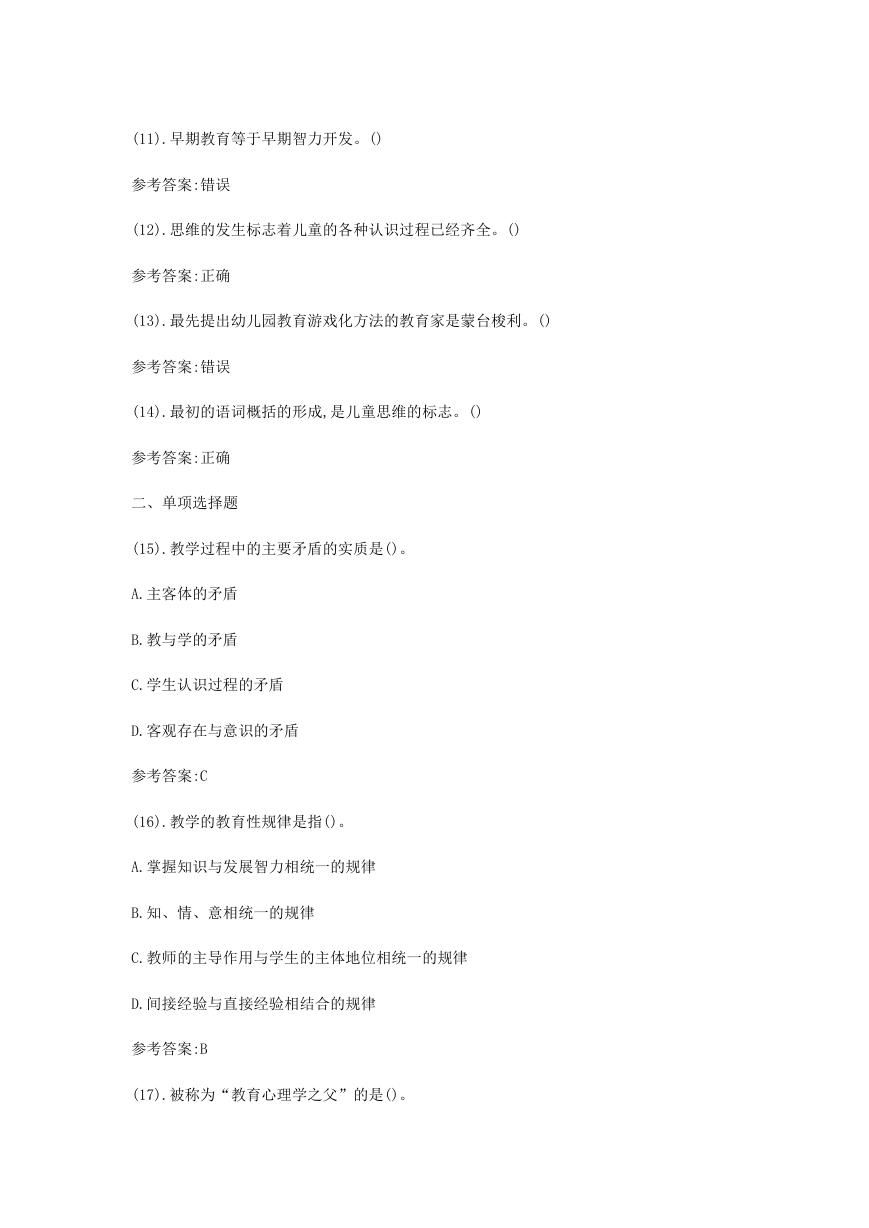 (11).早期教育等于早期智力开发。()

参考答案:错误

(12).思维的发生标志着儿童的各种认识过程已经齐全。()

参考答案:正确

(13).最先提出幼儿园教育游戏化方法的教育家是蒙台梭利。()

参考答案:错误

(14).最初的语词概括的形成,是儿童思维的标志。()

参考答案:正确

二、单项选择题

(15).教学过程中的主要矛盾的实质是()。

A.主客体的矛盾

B.教与学的矛盾

C.学生认识过程的矛盾

D.客观存在与意识的矛盾

参考答案:C

(16).教学的教育性规律是指()。

A.掌握知识与发展智力相统一的规律

B.知、情、意相统一的规律

C.教师的主导作用与学生的主体地位相统一的规律

D.间接经验与直接经验相结合的规律

参考答案:B

(17).被称为“教育心理学之父”的是()。